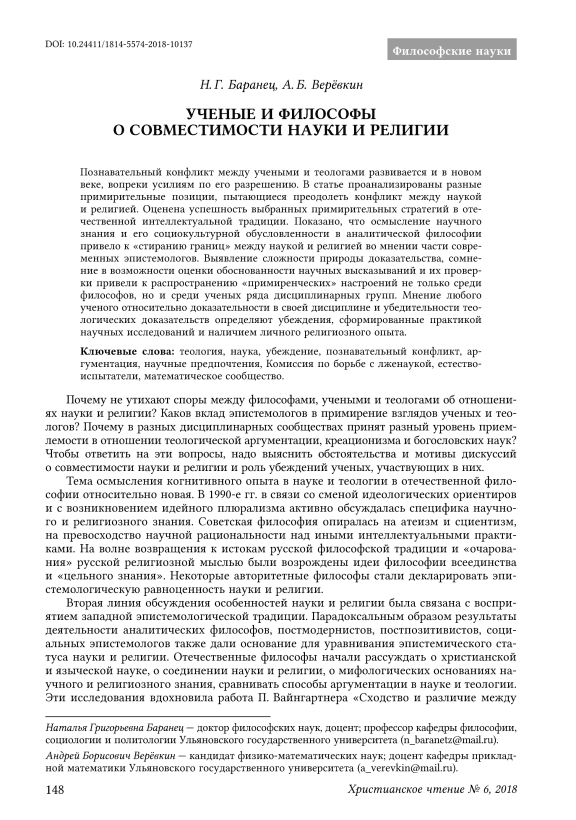 DOI: 10.24411/1814-5574-2018-10137

Философские науки

Н. Г. Баранец, А. Б. Верёвкин

УЧЕНЫЕ И ФИЛОСОФЫ О СОВМЕСТИМОСТИ НАУКИ И РЕЛИГИИ

Познавательный конфликт между учеными и теологами развивается и в новом веке, вопреки усилиям по его разрешению. В статье проанализированы разные примирительные позиции, пытающиеся преодолеть конфликт между наукой и религией. Оценена успешность выбранных примирительных стратегий в отечественной интеллектуальной традиции. Показано, что осмысление научного знания и его социокультурной обусловленности в аналитической философии привело к «стиранию границ» между наукой и религией во мнении части современных эпистемологов. Выявление сложности природы доказательства, сомнение в возможности оценки обоснованности научных высказываний и их проверки привели к распространению «примиренческих» настроений не только среди философов, но и среди ученых ряда дисциплинарных групп. Мнение любого ученого относительно доказательности в своей дисциплине и убедительности теологических доказательств определяют убеждения, сформированные практикой научных исследований и наличием личного религиозного опыта.

Ключевые слова: теология, наука, убеждение, познавательный конфликт, аргументация, научные предпочтения, Комиссия по борьбе с лженаукой, естествоиспытатели, математическое сообщество.

Почему не утихают споры между философами, учеными и теологами об отношениях науки и религии? Каков вклад эпистемологов в примирение взглядов ученых и теологов? Почему в разных дисциплинарных сообществах принят разный уровень приемлемости в отношении теологической аргументации, креационизма и богословских наук? Чтобы ответить на эти вопросы, надо выяснить обстоятельства и мотивы дискуссий о совместимости науки и религии и роль убеждений ученых, участвующих в них.

Тема осмысления когнитивного опыта в науке и теологии в отечественной философии относительно новая. В 1990-е гг. в связи со сменой идеологических ориентиров и с возникновением идейного плюрализма активно обсуждалась специфика научного и религиозного знания. Советская философия опиралась на атеизм и сциентизм, на превосходство научной рациональности над иными интеллектуальными практиками. На волне возвращения к истокам русской философской традиции и «очарования» русской религиозной мыслью были возрождены идеи философии всеединства и «цельного знания». Некоторые авторитетные философы стали декларировать эпистемологическую равноценность науки и религии.

Вторая линия обсуждения особенностей науки и религии была связана с восприятием западной эпистемологической традиции. Парадоксальным образом результаты деятельности аналитических философов, постмодернистов, постпозитивистов, социальных эпистемологов также дали основание для уравнивания эпистемического статуса науки и религии. Отечественные философы начали рассуждать о христианской и языческой науке, о соединении науки и религии, о мифологических основаниях научного и религиозного знания, сравнивать способы аргументации в науке и теологии. Эти исследования вдохновила работа П. Вайнгартнера «Сходство и различие между

Наталья Григорьевна Баранец — доктор философских наук, доцент; профессор кафедры философии, социологии и политологии Ульяновского государственного университета (n_baranetz@mail.ru).
Андрей Борисович Верёвкин — кандидат физико-математических наук; доцент кафедры прикладной математики Ульяновского государственного университета (a_verevkin@mail.ru).

148

Христианское чтение № 6, 2018